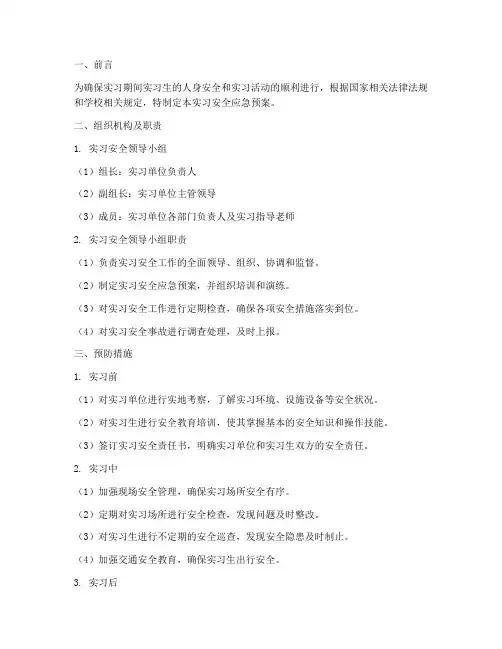 一、前言

为确保实习期间实习生的人身安全和实习活动的顺利进行，根据国家相关法律法规和学校相关规定，特制定本实习安全应急预案。

二、组织机构及职责

1. 实习安全领导小组

（1）组长：实习单位负责人

（2）副组长：实习单位主管领导

（3）成员：实习单位各部门负责人及实习指导老师

2. 实习安全领导小组职责

（1）负责实习安全工作的全面领导、组织、协调和监督。

（2）制定实习安全应急预案，并组织培训和演练。

（3）对实习安全工作进行定期检查，确保各项安全措施落实到位。

（4）对实习安全事故进行调查处理，及时上报。

三、预防措施

1. 实习前

（1）对实习单位进行实地考察，了解实习环境、设施设备等安全状况。

（2）对实习生进行安全教育培训，使其掌握基本的安全知识和操作技能。

（3）签订实习安全责任书，明确实习单位和实习生双方的安全责任。

2. 实习中

（1）加强现场安全管理，确保实习场所安全有序。

（2）定期对实习场所进行安全检查，发现问题及时整改。

（3）对实习生进行不定期的安全巡查，发现安全隐患及时制止。

（4）加强交通安全教育，确保实习生出行安全。

3. 实习后